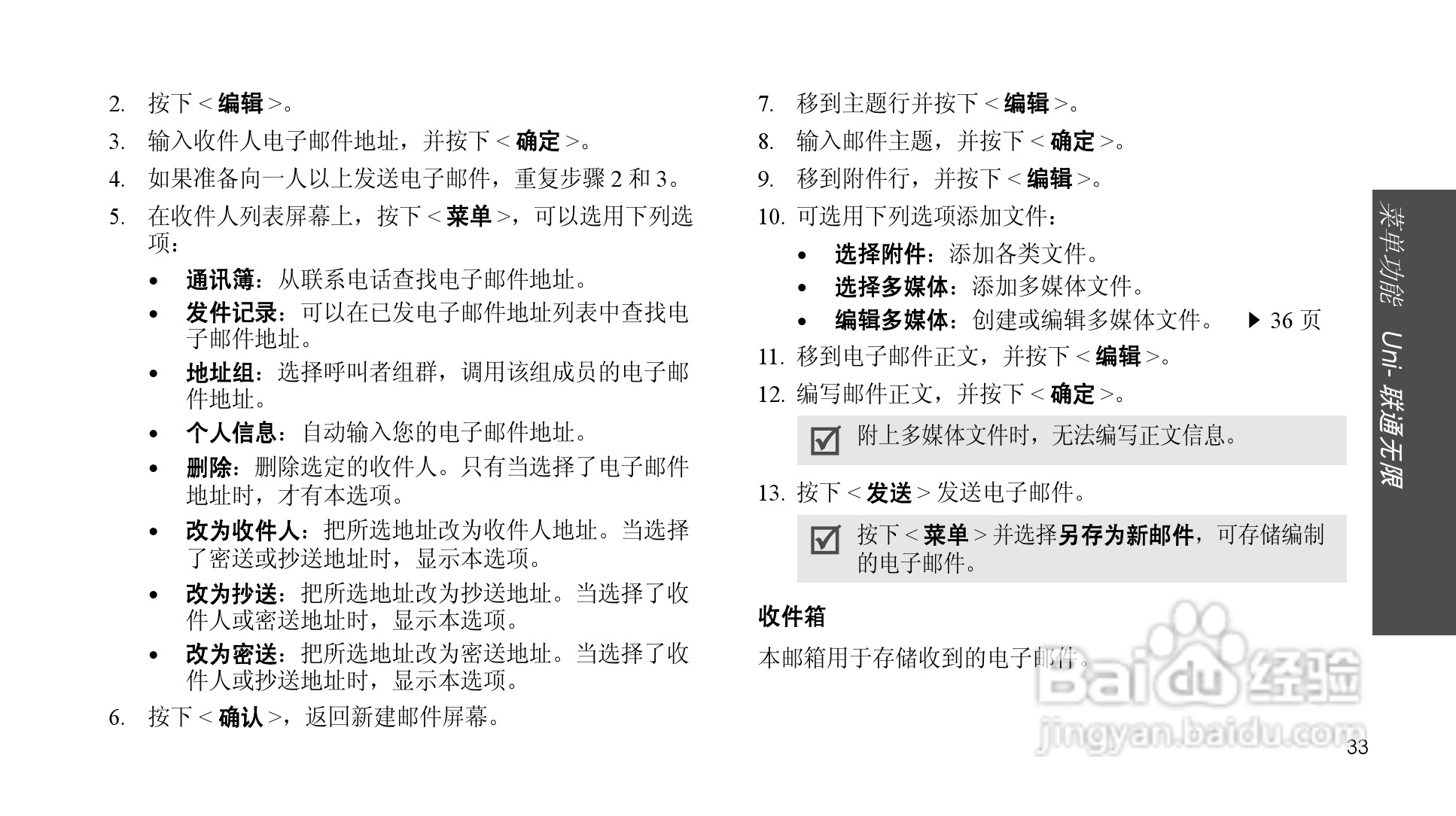 2. 按下 < 编辑 >。

3. 输入收件人电子邮件地址，并按下 < 确定 >。

4. 如果准备向一人以上发送电子邮件，重复步骤 2 和 3。

5. 在收件人列表屏幕上，按下 < 菜单 >，可以选用下列选项：

• 通讯簿：从联系电话查找电子邮件地址。

• 发件记录：可以在已发电子邮件地址列表中查找电子邮件地址。

• 地址组：选择呼叫者组群，调用该组成员的电子邮件地址。

• 个人信息：自动输入您的电子邮件地址。

• 删除：删除选定的收件人。只有当选择了电子邮件地址时，才有本选项。

• 改为收件人：把所选地址改为收件人地址。当选择了密送或抄送地址时，显示本选项。

• 改为抄送：把所选地址改为抄送地址。当选择了收件人或密送地址时，显示本选项。

• 改为密送：把所选地址改为密送地址。当选择了收件人或抄送地址时，显示本选项。

6. 按下 < 确认 >，返回新建邮件屏幕。

7. 移到主题行并按下 < 编辑 >。

8. 输入邮件主题，并按下 < 确定 >。

9. 移到附件行，并按下 < 编辑 >。

10. 可选用下列选项添加文件：

• 选择附件：添加各类文件。

• 选择多媒体：添加多媒体文件。

• 编辑多媒体：创建或编辑多媒体文件。 ▶ 36 页

11. 移到电子邮件正文，并按下 < 编辑 >。

12. 编写邮件正文，并按下 < 确定 >。

附上多媒体文件时，无法编写正文信息。

13. 按下 < 发送 > 发送电子邮件。

按下 < 菜单 > 并选择另存为新邮件，可存储编制的电子邮件。

收件箱

本邮箱用于存储收到的电子邮件。

菜单功能 Uni- 联通无限

Baidu 经验
jingyan.baidu.com

33